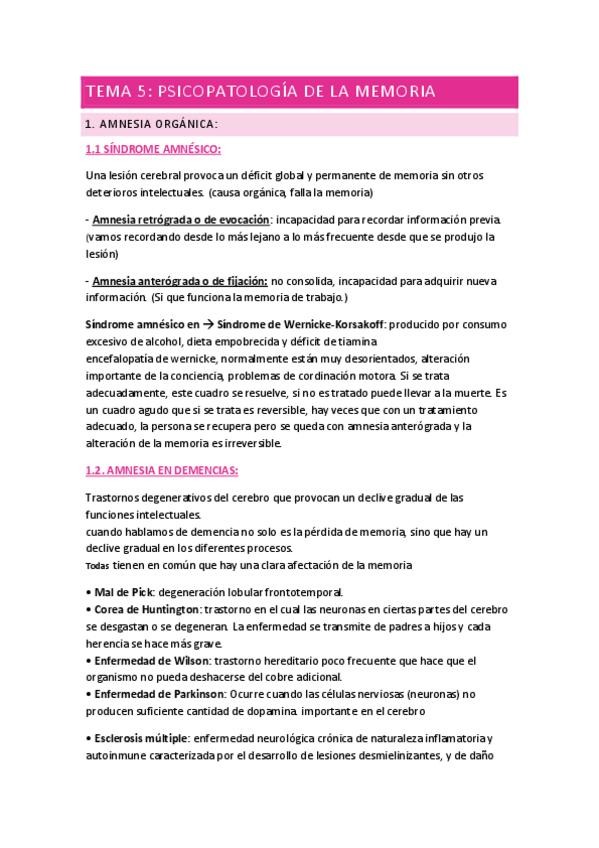 TEMA 5: PSICOPATOLOGÍA DE LA MEMORIA

1. AMNESIA ORGÁNICA:

1.1 SÍNDROME AMNÉSICO:

Una lesión cerebral provoca un déficit global y permanente de memoria sin otros deterioros intelectuales. (causa orgánica, falla la memoria)

- Amnesia retrógrada o de evocación: incapacidad para recordar información previa. (vamos recordando desde lo más lejano a lo más frecuente desde que se produjo la lesión)

- Amnesia anterógrada o de fijación: no consolida, incapacidad para adquirir nueva información. (Si que funciona la memoria de trabajo.)

Síndrome amnésico en → Síndrome de Wernicke-Korsakoff: producido por consumo excesivo de alcohol, dieta empobrecida y déficit de tiamina encefalopatía de wernicke, normalmente están muy desorientados, alteración importante de la conciencia, problemas de cordinación motora. Si se trata adecuadamente, este cuadro se resuelve, si no es tratado puede llevar a la muerte. Es un cuadro agudo que si se trata es reversible, hay veces que con un tratamiento adecuado, la persona se recupera pero se queda con amnesia anterógrada y la alteración de la memoria es irreversible.

1.2. AMNESIA EN DEMENCIAS:

Trastornos degenerativos del cerebro que provocan un declive gradual de las funciones intelectuales.
cuando hablamos de demencia no solo es la pérdida de memoria, sino que hay un declive gradual en los diferentes procesos.
Todas tienen en común que hay una clara afectación de la memoria

• Mal de Pick: degeneración lobular frontotemporal.
• Corea de Huntington: trastorno en el cual las neuronas en ciertas partes del cerebro se desgastan o se degeneran. La enfermedad se transmite de padres a hijos y cada herencia se hace más grave.
• Enfermedad de Wilson: trastorno hereditario poco frecuente que hace que el organismo no pueda deshacerse del cobre adicional.
• Enfermedad de Parkinson: Ocurre cuando las células nerviosas (neuronas) no producen suficiente cantidad de dopamina. importante en el cerebro

• Esclerosis múltiple: enfermedad neurológica crónica de naturaleza inflamatoria y autoinmune caracterizada por el desarrollo de lesiones desmielinizantes, y de daño